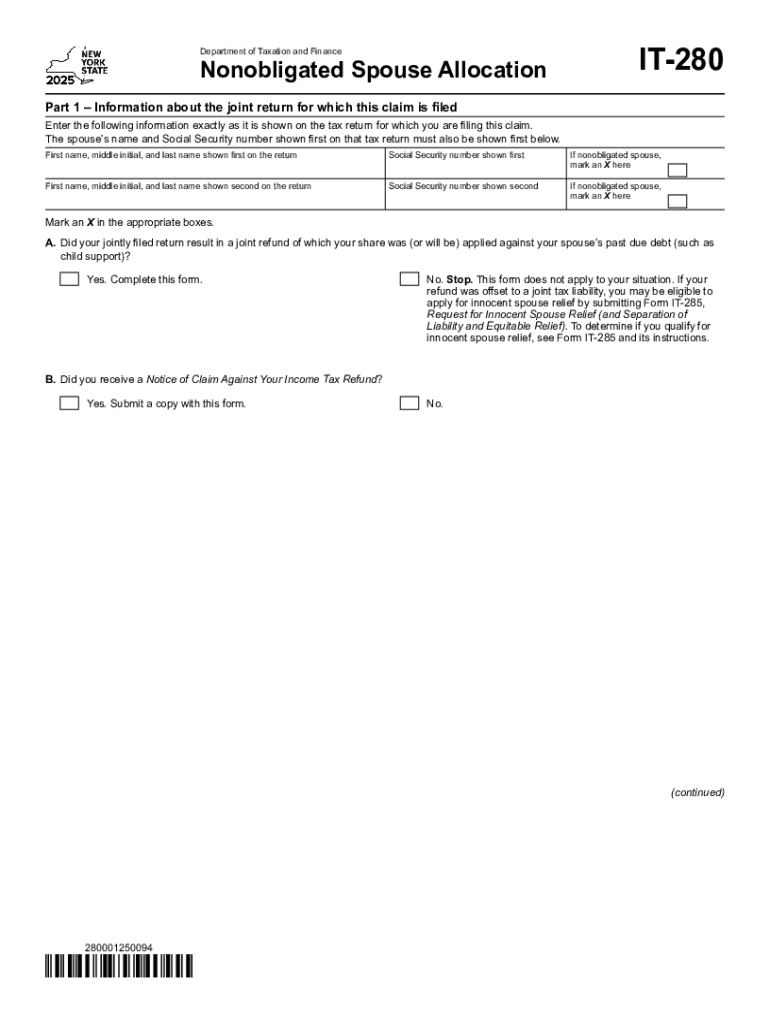 NEW YORK STATE
2025

Department of Taxation and Finance

Nonobligated Spouse Allocation

IT-280

Part 1 – Information about the joint return for which this claim is filed

Enter the following information exactly as it is shown on the tax return for which you are filing this claim. The spouse's name and Social Security number shown first on that tax return must also be shown first below.

| First name, middle initial, and last name shown first on the return | Social Security number shown first | If nonobligated spouse, mark an X here |
|---|---|---|
| First name, middle initial, and last name shown second on the return | Social Security number shown second | If nonobligated spouse, mark an X here |

Mark an X in the appropriate boxes.

A. Did your jointly filed return result in a joint refund of which your share was (or will be) applied against your spouse's past due debt (such as child support)?

Yes. Complete this form.

No. Stop. This form does not apply to your situation. If your refund was offset to a joint tax liability, you may be eligible to apply for innocent spouse relief by submitting Form IT-285, Request for Innocent Spouse Relief (and Separation of Liability and Equitable Relief). To determine if you qualify for innocent spouse relief, see Form IT-285 and its instructions.

B. Did you receive a Notice of Claim Against Your Income Tax Refund?

Yes. Submit a copy with this form.

No.

(continued)

280001250094